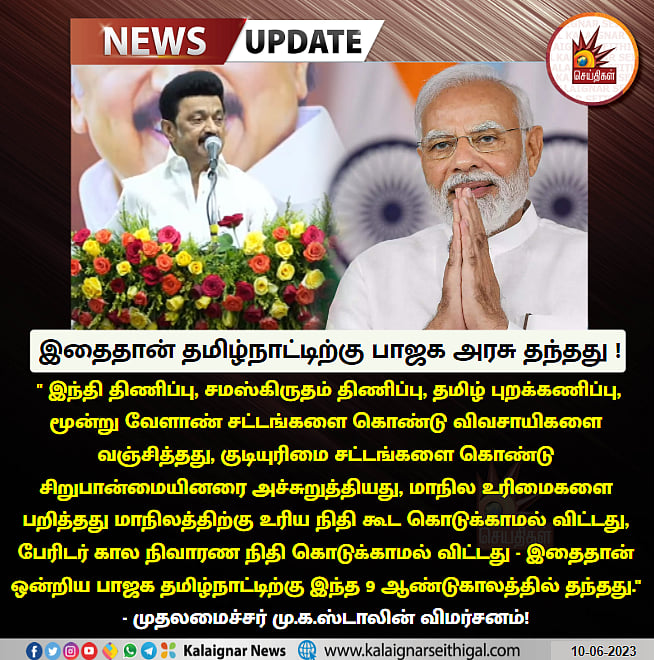 NEWS UPDATE

செய்திகள்

இதைதான் தமிழ்நாட்டிற்கு பாஜக அரசு தந்தது !

" இந்தி திணிப்பு, சமஸ்கிருதம் திணிப்பு, தமிழ் புறக்கணிப்பு, மூன்று வேளாண் சட்டங்களை கொண்டு விவசாயிகளை வஞ்சித்தது, குடியுரிமை சட்டங்களை கொண்டு சிறுபான்மையினரை அச்சுறுத்தியது, மாநில உரிமைகளை பறித்தது மாநிலத்திற்கு உரிய நிதி கூட கொடுக்காமல் விட்டது, பேரிடர் கால நிவாரண நிதி கொடுக்காமல் விட்டது - இதைதான் ஒன்றிய பாஜக தமிழ்நாட்டிற்கு இந்த 9 ஆண்டுகாலத்தில் தந்தது."

- முதலமைச்சர் மு.க.ஸ்டாலின் விமர்சனம்!

Kalaignar News www.kalaignarseithigal.com 10-06-2023